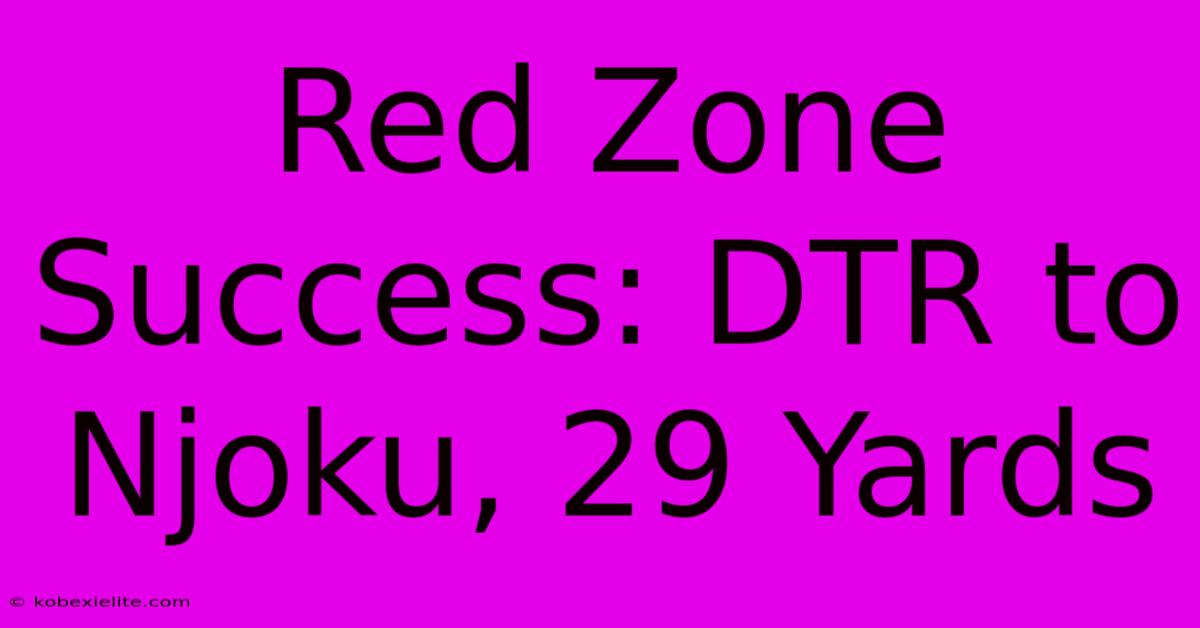 Red Zone Success: DTR to Njoku, 29 Yards

© kobexielite.com